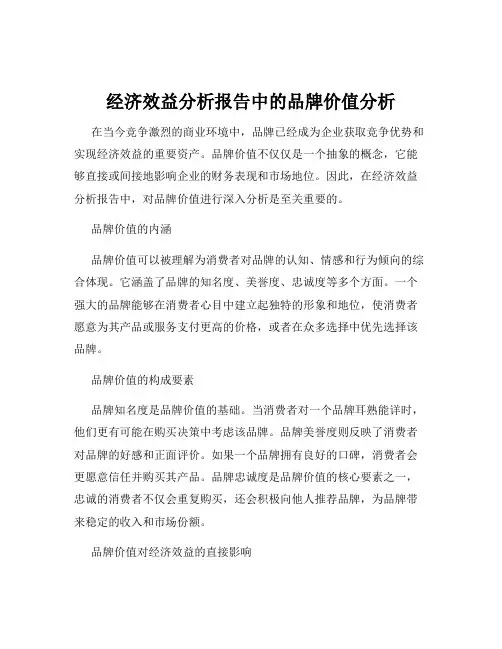 经济效益分析报告中的品牌价值分析

在当今竞争激烈的商业环境中，品牌已经成为企业获取竞争优势和实现经济效益的重要资产。品牌价值不仅仅是一个抽象的概念，它能够直接或间接地影响企业的财务表现和市场地位。因此，在经济效益分析报告中，对品牌价值进行深入分析是至关重要的。

品牌价值的内涵

品牌价值可以被理解为消费者对品牌的认知、情感和行为倾向的综合体现。它涵盖了品牌的知名度、美誉度、忠诚度等多个方面。一个强大的品牌能够在消费者心目中建立起独特的形象和地位，使消费者愿意为其产品或服务支付更高的价格，或者在众多选择中优先选择该品牌。

品牌价值的构成要素

品牌知名度是品牌价值的基础。当消费者对一个品牌耳熟能详时，他们更有可能在购买决策中考虑该品牌。品牌美誉度则反映了消费者对品牌的好感和正面评价。如果一个品牌拥有良好的口碑，消费者会更愿意信任并购买其产品。品牌忠诚度是品牌价值的核心要素之一，忠诚的消费者不仅会重复购买，还会积极向他人推荐品牌，为品牌带来稳定的收入和市场份额。

品牌价值对经济效益的直接影响